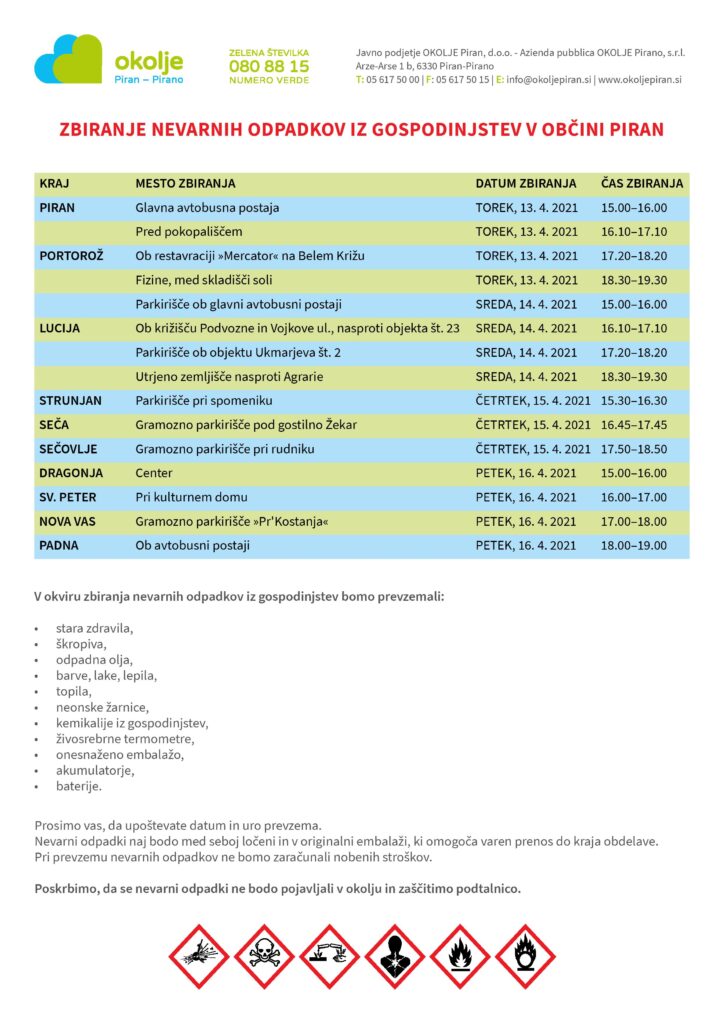 okolje
Piran – Pirano

ZELENA ŠTEVILKA
080 88 15
NUMERO VERDE

Javno podjetje OKOLJE Piran, d.o.o. - Azienda pubblica OKOLJE Pirano, s.r.l.
Arze-Arse 1 b, 6330 Piran-Pirano
T: 05 617 50 00 | F: 05 617 50 15 | E: info@okoljepiran.si | www.okoljepiran.si

ZBIRANJE NEVARNIH ODPADKOV IZ GOSPODINJSTEV V OBČINI PIRAN

| KRAJ | MESTO ZBIRANJA | DATUM ZBIRANJA | ČAS ZBIRANJA |
|---|---|---|---|
| PIRAN | Glavna avtobusna postaja | TOREK, 13. 4. 2021 | 15.00–16.00 |
| | Pred pokopališčem | TOREK, 13. 4. 2021 | 16.10–17.10 |
| PORTOROŽ | Ob restavraciji »Mercator« na Belem Križu | TOREK, 13. 4. 2021 | 17.20–18.20 |
| | Fizine, med skladišči soli | TOREK, 13. 4. 2021 | 18.30–19.30 |
| | Parkirišče ob glavni avtobusni postaji | SREDA, 14. 4. 2021 | 15.00–16.00 |
| LUCIJA | Ob križišču Podvozne in Vojkove ul., nasproti objekta št. 23 | SREDA, 14. 4. 2021 | 16.10–17.10 |
| | Parkirišče ob objektu Ukmarjeva št. 2 | SREDA, 14. 4. 2021 | 17.20–18.20 |
| | Utrjeno zemljišče nasproti Agrarie | SREDA, 14. 4. 2021 | 18.30–19.30 |
| STRUNJAN | Parkirišče pri spomeniku | ČETRTEK, 15. 4. 2021 | 15.30–16.30 |
| SEČA | Gramozno parkirišče pod gostilno Žekar | ČETRTEK, 15. 4. 2021 | 16.45–17.45 |
| SEČOVLJE | Gramozno parkirišče pri rudniku | ČETRTEK, 15. 4. 2021 | 17.50–18.50 |
| DRAGONJA | Center | PETEK, 16. 4. 2021 | 15.00–16.00 |
| SV. PETER | Pri kulturnem domu | PETEK, 16. 4. 2021 | 16.00–17.00 |
| NOVA VAS | Gramozno parkirišče »Pr'Kostanja« | PETEK, 16. 4. 2021 | 17.00–18.00 |
| PADNA | Ob avtobusni postaji | PETEK, 16. 4. 2021 | 18.00–19.00 |

V okviru zbiranja nevarnih odpadkov iz gospodinjstev bomo prevzemali:

• stara zdravila,
• škropiva,
• odpadna olja,
• barve, lake, lepila,
• topila,
• neonske žarnice,
• kemikalije iz gospodinjstev,
• živosrebrne termometre,
• onesnaženo embalažo,
• akumulatorje,
• baterije.

Prosimo vas, da upoštevate datum in uro prevzema.
Nevarni odpadki naj bodo med seboj ločeni in v originalni embalaži, ki omogoča varen prenos do kraja obdelave.
Pri prevzemu nevarnih odpadkov ne bomo zaračunali nobenih stroškov.

Poskrbimo, da se nevarni odpadki ne bodo pojavljali v okolju in zaščitimo podtalnico.